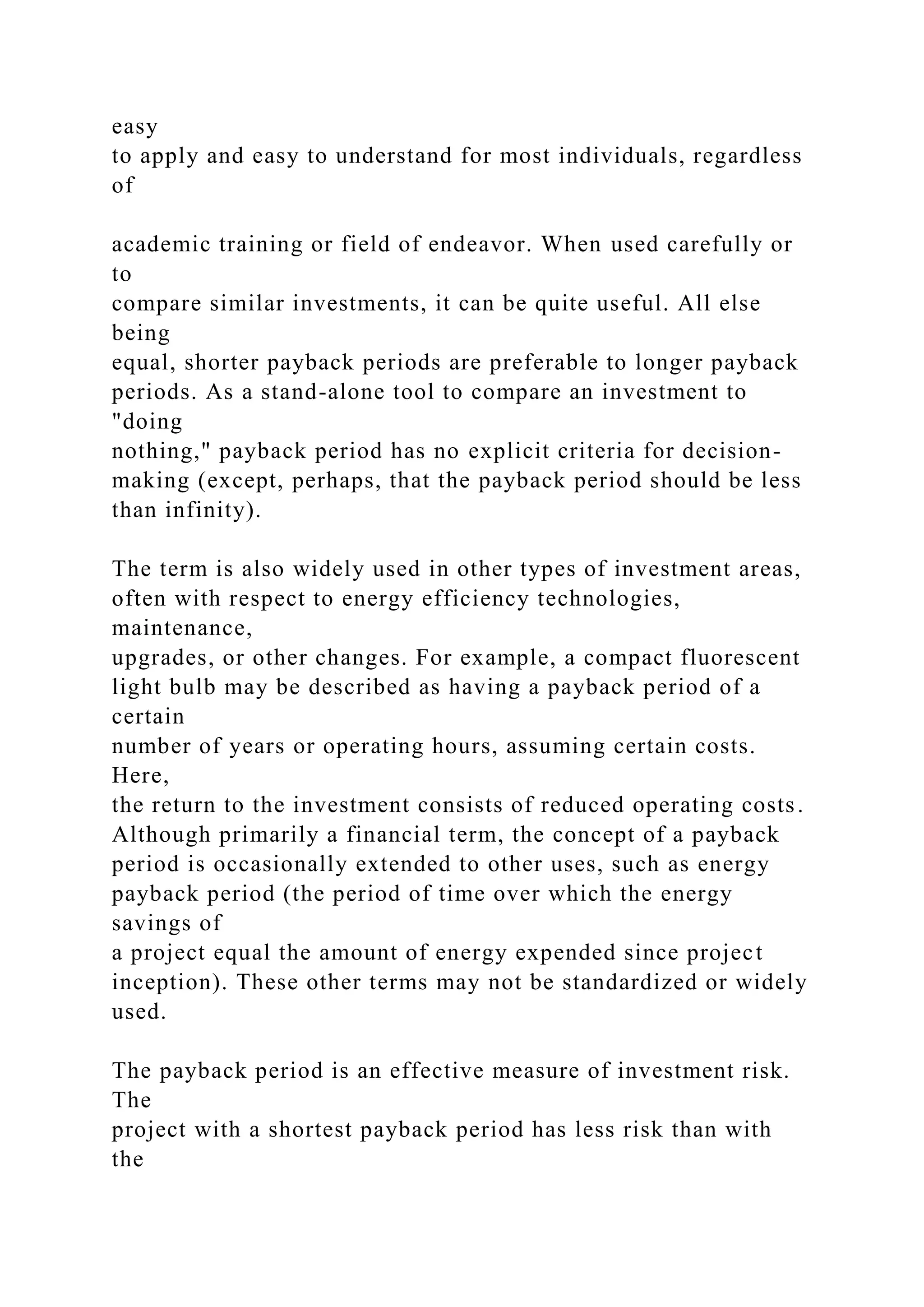 easy to apply and easy to understand for most individuals, regardless of

academic training or field of endeavor. When used carefully or to compare similar investments, it can be quite useful. All else being equal, shorter payback periods are preferable to longer payback periods. As a stand-alone tool to compare an investment to "doing nothing," payback period has no explicit criteria for decision-making (except, perhaps, that the payback period should be less than infinity).

The term is also widely used in other types of investment areas, often with respect to energy efficiency technologies, maintenance, upgrades, or other changes. For example, a compact fluorescent light bulb may be described as having a payback period of a certain number of years or operating hours, assuming certain costs. Here, the return to the investment consists of reduced operating costs. Although primarily a financial term, the concept of a payback period is occasionally extended to other uses, such as energy payback period (the period of time over which the energy savings of a project equal the amount of energy expended since project inception). These other terms may not be standardized or widely used.

The payback period is an effective measure of investment risk. The project with a shortest payback period has less risk than with the